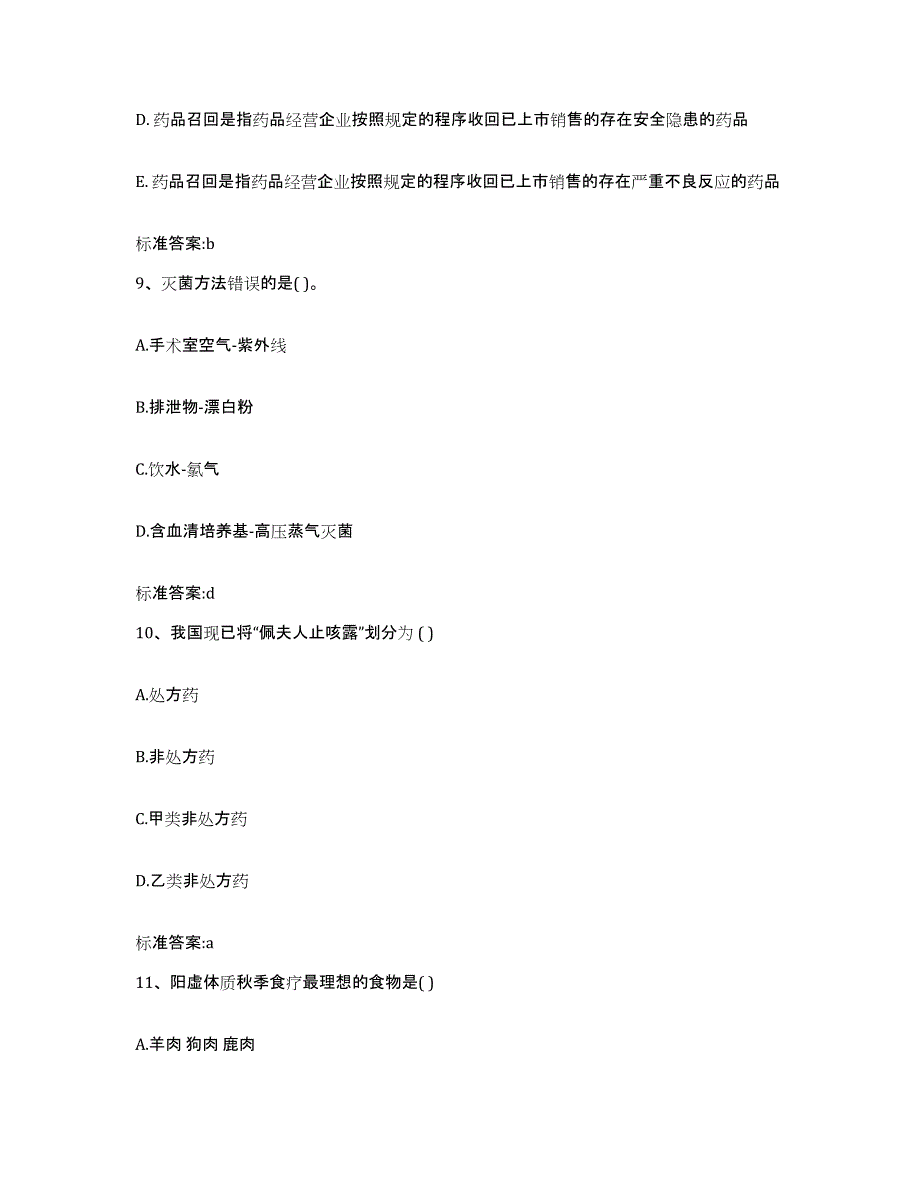 D.药品召回是指药品经营企业按照规定的程序收回已上市销售的存在安全隐患的药品

E.药品召回是指药品经营企业按照规定的程序收回已上市销售的存在严重不良反应的药品

标准答案:b

9、灭菌方法错误的是( )。

A.手术室空气-紫外线

B.排泄物-漂白粉

C.饮水-氯气

D.含血清培养基-高压蒸气灭菌

标准答案:d

10、我国现已将“佩夫人止咳露”划分为 ( )

A.处方药

B.非处方药

C.甲类非处方药

D.乙类非处方药

标准答案:a

11、阳虚体质秋季食疗最理想的食物是( )

A.羊肉 狗肉 鹿肉